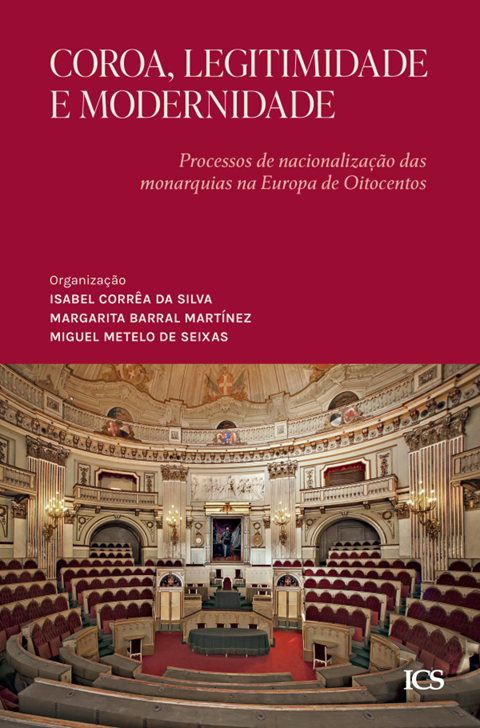 COROA, LEGITIMIDADE E MODERNIDADE

Processos de nacionalização das monarquias na Europa de Oitocentos

Organização
ISABEL CORRÊA DA SILVA
MARGARITA BARRAL MARTÍNEZ
MIGUEL METELO DE SEIXAS

ICS